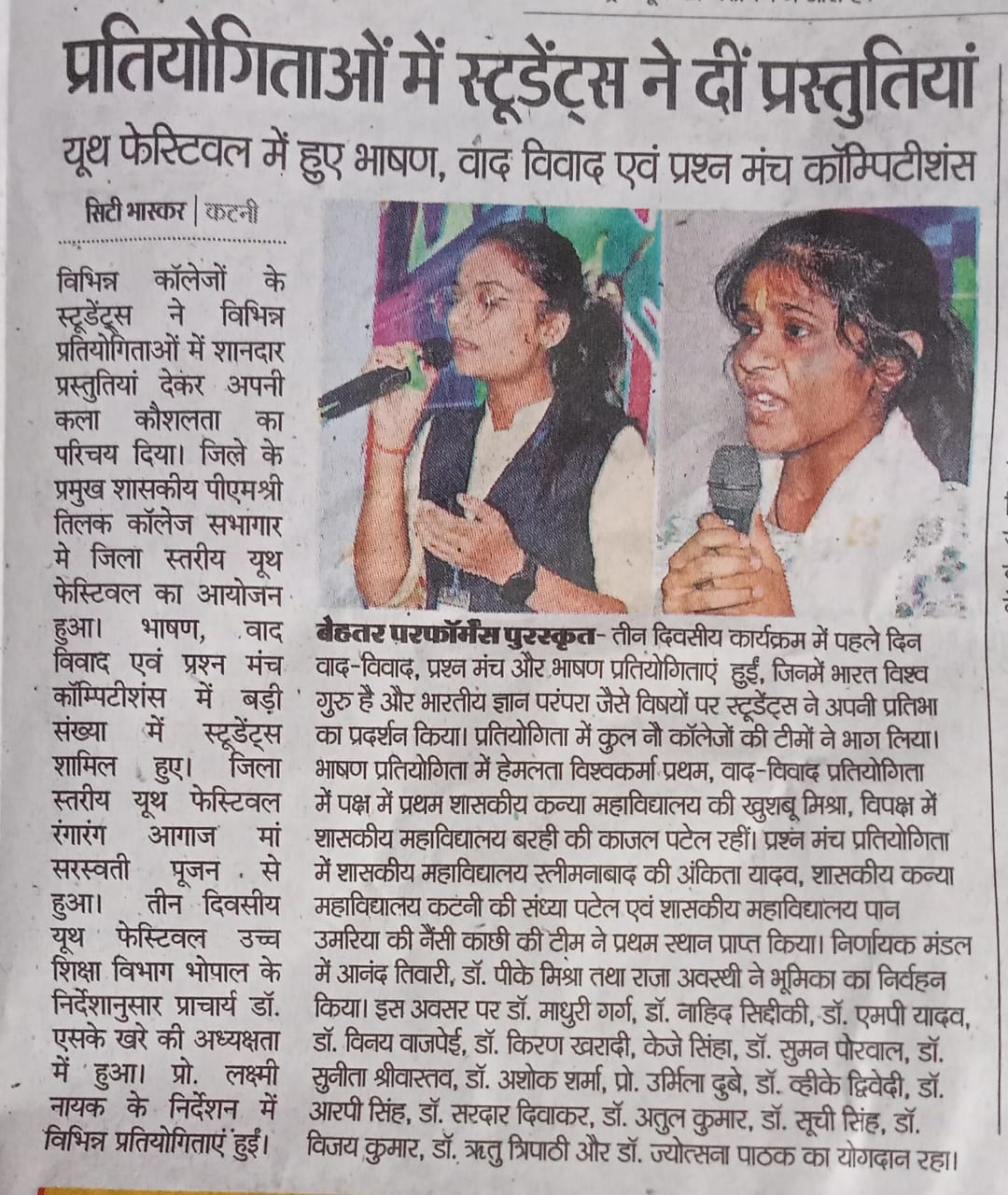 प्रतियोगिताओं में स्टूडेंट्स ने दीं प्रस्तुतियां

यूथ फेस्टिवल में हुए भाषण, वाद विवाद एवं प्रश्न मंच कॉम्पिटीशंस

सिटी भास्कर | कटनी

विभिन्न कॉलेजों के स्टूडेंट्स ने विभिन्न प्रतियोगिताओं में शानदार प्रस्तुतियां देकर अपनी कला कौशलता का परिचय दिया। जिले के प्रमुख शासकीय पीएमश्री तिलक कॉलेज सभागार मे जिला स्तरीय यूथ फेस्टिवल का आयोजन हुआ। भाषण, वाद विवाद एवं प्रश्न मंच कॉम्पिटीशंस में बड़ी संख्या में स्टूडेंट्स शामिल हुए। जिला स्तरीय यूथ फेस्टिवल रंगारंग आगाज मां सरस्वती पूजन से हुआ। तीन दिवसीय यूथ फेस्टिवल उच्च शिक्षा विभाग भोपाल के निर्देशानुसार प्राचार्य डॉ. एसके खरे की अध्यक्षता में हुआ। प्रो. लक्ष्मी नायक के निर्देशन में विभिन्न प्रतियोगिताएं हुईं।

बेहतर परफॉर्मेंस पुरस्कृत- तीन दिवसीय कार्यक्रम में पहले दिन वाद-विवाद, प्रश्न मंच और भाषण प्रतियोगिताएं हुईं, जिनमें भारत विश्व गुरु है और भारतीय ज्ञान परंपरा जैसे विषयों पर स्टूडेंट्स ने अपनी प्रतिभा का प्रदर्शन किया। प्रतियोगिता में कुल नौ कॉलेजों की टीमों ने भाग लिया। भाषण प्रतियोगिता में हेमलता विश्वकर्मा प्रथम, वाद-विवाद प्रतियोगिता में पक्ष में प्रथम शासकीय कन्या महाविद्यालय की खुशबू मिश्रा, विपक्ष में शासकीय महाविद्यालय बरही की काजल पटेल रहीं। प्रश्न मंच प्रतियोगिता में शासकीय महाविद्यालय स्लीमनाबाद की अंकिता यादव, शासकीय कन्या महाविद्यालय कटनी की संध्या पटेल एवं शासकीय महाविद्यालय पान उमरिया की नैंसी काछी की टीम ने प्रथम स्थान प्राप्त किया। निर्णायक मंडल में आनंद तिवारी, डॉ. पीके मिश्रा तथा राजा अवस्थी ने भूमिका का निर्वहन किया। इस अवसर पर डॉ. माधुरी गर्ग, डॉ. नाहिद सिद्दीकी, डॉ. एमपी यादव, डॉ. विनय वाजपेई, डॉ. किरण खरादी, केजे सिंहा, डॉ. सुमन पोरवाल, डॉ. सुनीता श्रीवास्तव, डॉ. अशोक शर्मा, प्रो. उर्मिला दुबे, डॉ. व्हीके द्विवेदी, डॉ. आरपी सिंह, डॉ. सरदार दिवाकर, डॉ. अतुल कुमार, डॉ. सूची सिंह, डॉ. विजय कुमार, डॉ. ऋतु त्रिपाठी और डॉ. ज्योत्सना पाठक का योगदान रहा।